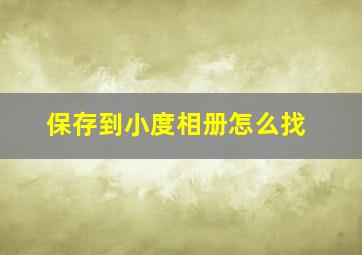 保存到小度相册怎么找